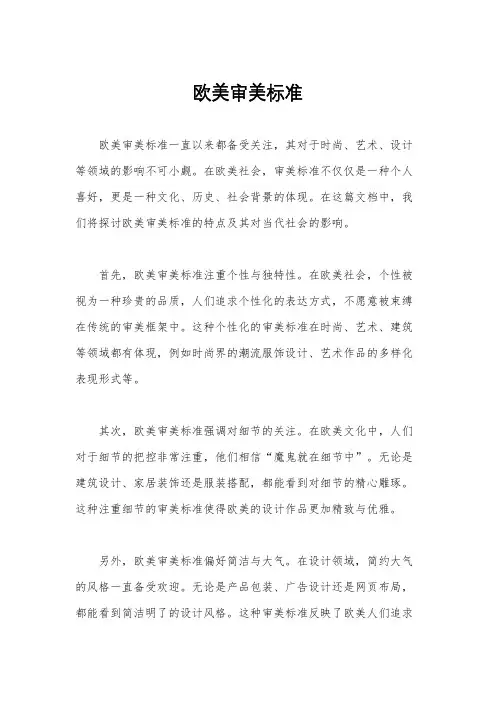 欧美审美标准

欧美审美标准一直以来都备受关注，其对于时尚、艺术、设计等领域的影响不可小觑。在欧美社会，审美标准不仅仅是一种个人喜好，更是一种文化、历史、社会背景的体现。在这篇文档中，我们将探讨欧美审美标准的特点及其对当代社会的影响。

首先，欧美审美标准注重个性与独特性。在欧美社会，个性被视为一种珍贵的品质，人们追求个性化的表达方式，不愿意被束缚在传统的审美框架中。这种个性化的审美标准在时尚、艺术、建筑等领域都有体现，例如时尚界的潮流服饰设计、艺术作品的多样化表现形式等。

其次，欧美审美标准强调对细节的关注。在欧美文化中，人们对于细节的把控非常注重，他们相信“魔鬼就在细节中”。无论是建筑设计、家居装饰还是服装搭配，都能看到对细节的精心雕琢。这种注重细节的审美标准使得欧美的设计作品更加精致与优雅。

另外，欧美审美标准偏好简洁与大气。在设计领域，简约大气的风格一直备受欢迎。无论是产品包装、广告设计还是网页布局，都能看到简洁明了的设计风格。这种审美标准反映了欧美人们追求